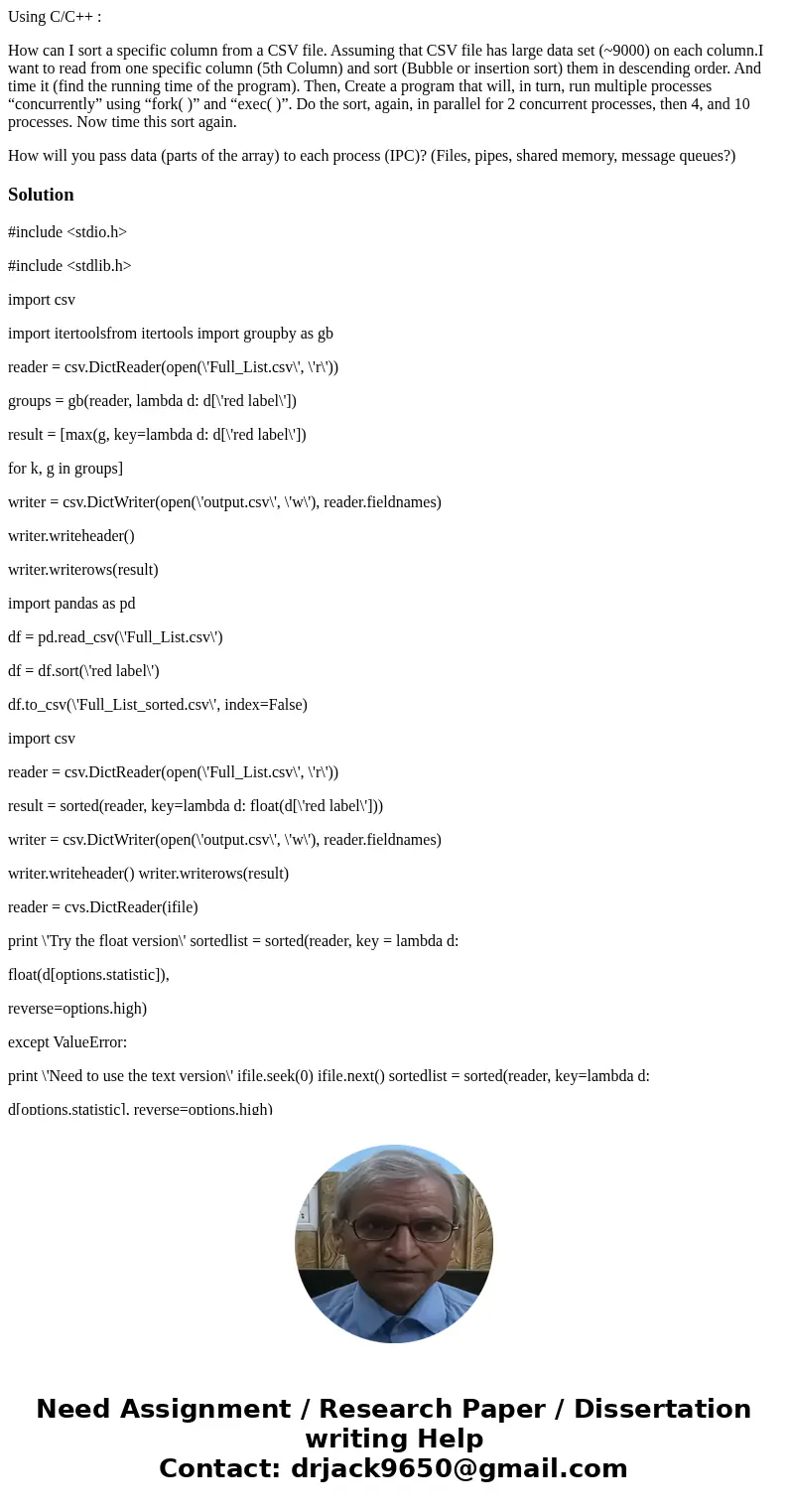 Using C/C++ :

How can I sort a specific column from a CSV file. Assuming that CSV file has large data set (~9000) on each column.I want to read from one specific column (5th Column) and sort (Bubble or insertion sort) them in descending order. And time it (find the running time of the program). Then, Create a program that will, in turn, run multiple processes “concurrently” using “fork( )” and “exec( )”. Do the sort, again, in parallel for 2 concurrent processes, then 4, and 10 processes. Now time this sort again.

How will you pass data (parts of the array) to each process (IPC)? (Files, pipes, shared memory, message queues?)

Solution

#include <stdio.h>

#include <stdlib.h>

import csv

import itertoolsfrom itertools import groupby as gb

reader = csv.DictReader(open(\'Full_List.csv\', \'r\'))

groups = gb(reader, lambda d: d[\'red label\'])

result = [max(g, key=lambda d: d[\'red label\'])

for k, g in groups]

writer = csv.DictWriter(open(\'output.csv\', \'w\'), reader.fieldnames)

writer.writeheader()

writer.writerows(result)

import pandas as pd

df = pd.read_csv(\'Full_List.csv\')

df = df.sort(\'red label\')

df.to_csv(\'Full_List_sorted.csv\', index=False)

import csv

reader = csv.DictReader(open(\'Full_List.csv\', \'r\'))

result = sorted(reader, key=lambda d: float(d[\'red label\']))

writer = csv.DictWriter(open(\'output.csv\', \'w\'), reader.fieldnames)

writer.writeheader() writer.writerows(result)

reader = cvs.DictReader(ifile)

print \'Try the float version\' sortedlist = sorted(reader, key = lambda d:

float(d[options.statistic]),

reverse=options.high)

except ValueError:

print \'Need to use the text version\' ifile.seek(0) ifile.next() sortedlist = sorted(reader, key=lambda d:

d[options.statistic], reverse=options.high)

Need Assignment / Research Paper / Dissertation writing Help
Contact: drjack9650@gmail.com